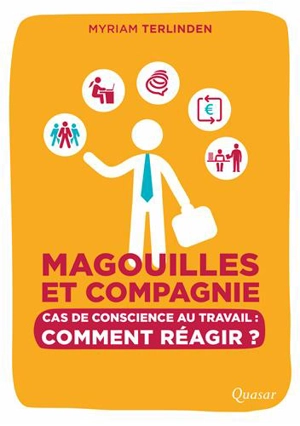 MYRIAM TERLINDEN

€

MAGOUILLES ET COMPAGNIE

CAS DE CONSCIENCE AU TRAVAIL : COMMENT RÉAGIR ?

Quasar